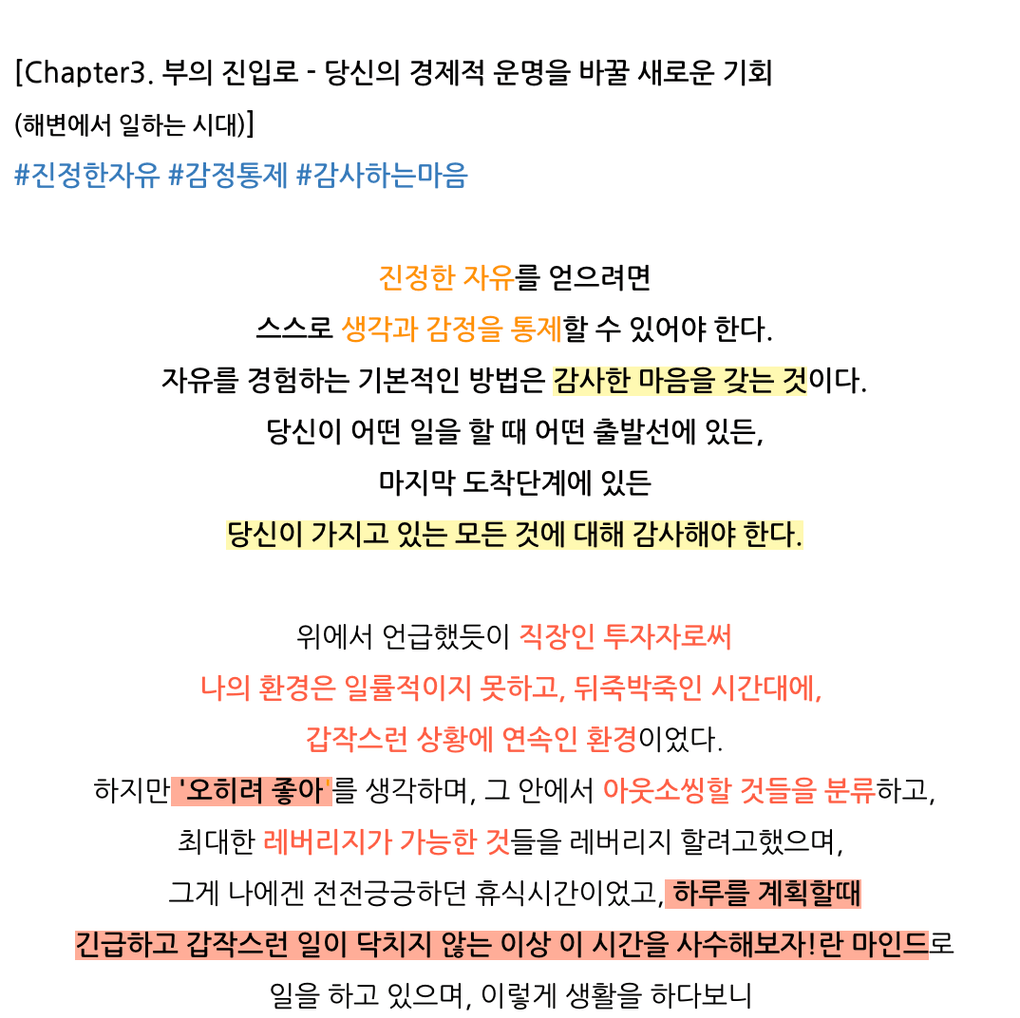 [Chapter3. 부의 진입로 - 당신의 경제적 운명을 바꿀 새로운 기회
(해변에서 일하는 시대)]
#진정한자유 #감정통제 #감사하는마음

진정한 자유를 얻으려면
스스로 생각과 감정을 통제할 수 있어야 한다.
자유를 경험하는 기본적인 방법은 감사한 마음을 갖는 것이다.
당신이 어떤 일을 할 때 어떤 출발선에 있든,
마지막 도착단계에 있든
당신이 가지고 있는 모든 것에 대해 감사해야 한다.

위에서 언급했듯이 직장인 투자자로써
나의 환경은 일률적이지 못하고, 뒤죽박죽인 시간대에,
갑작스런 상황에 연속인 환경이었다.
하지만 '오히려 좋아'를 생각하며, 그 안에서 아웃소씽할 것들을 분류하고,
최대한 레버리지가 가능한 것들을 레버리지 할려고했으며,
그게 나에겐 전전긍긍하던 휴식시간이었고, 하루를 계획할때
긴급하고 갑작스런 일이 닥치지 않는 이상 이 시간을 사수해보자!란 마인드로
일을 하고 있으며, 이렇게 생활을 하다보니